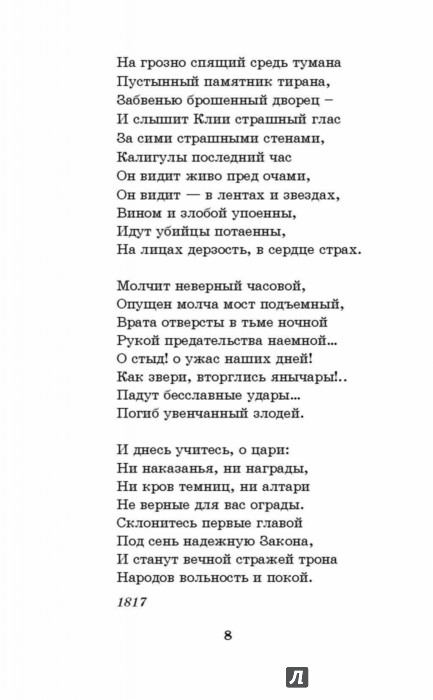 На грозно спящий средь тумана
Пустынный памятник тирана,
Забвенью брошенный дворец –
И слышит Клии страшный глас
За сими страшными стенами,
Калигулы последний час
Он видит живо пред очами,
Он видит — в лентах и звездах,
Вином и злобой упоенны,
Идут убийцы потаенны,
На лицах дерзость, в сердце страх.

Молчит неверный часовой,
Опущен молча мост подъемный,
Врата отверсты в тьме ночной
Рукой предательства наемной...
О стыд! о ужас наших дней!
Как звери, вторглись янычары!..
Падут бесславные удары...
Погиб увенчанный злодей.

И днесь учитесь, о цари:
Ни наказанья, ни награды,
Ни кров темниц, ни алтари
Не верные для вас ограды.
Склонитесь первые главой
Под сень надежную Закона,
И станут вечной стражей трона
Народов вольность и покой.

1817

8

Л